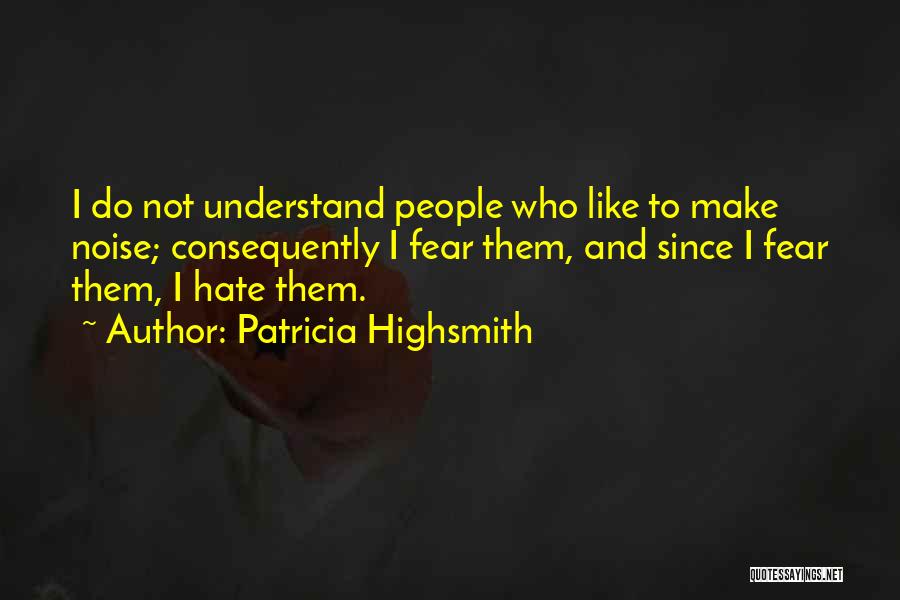 I do not understand people who like to make noise; consequently I fear them, and since I fear them, I hate them.

~ Author: Patricia Highsmith

QUOTESSAYINGS.NET